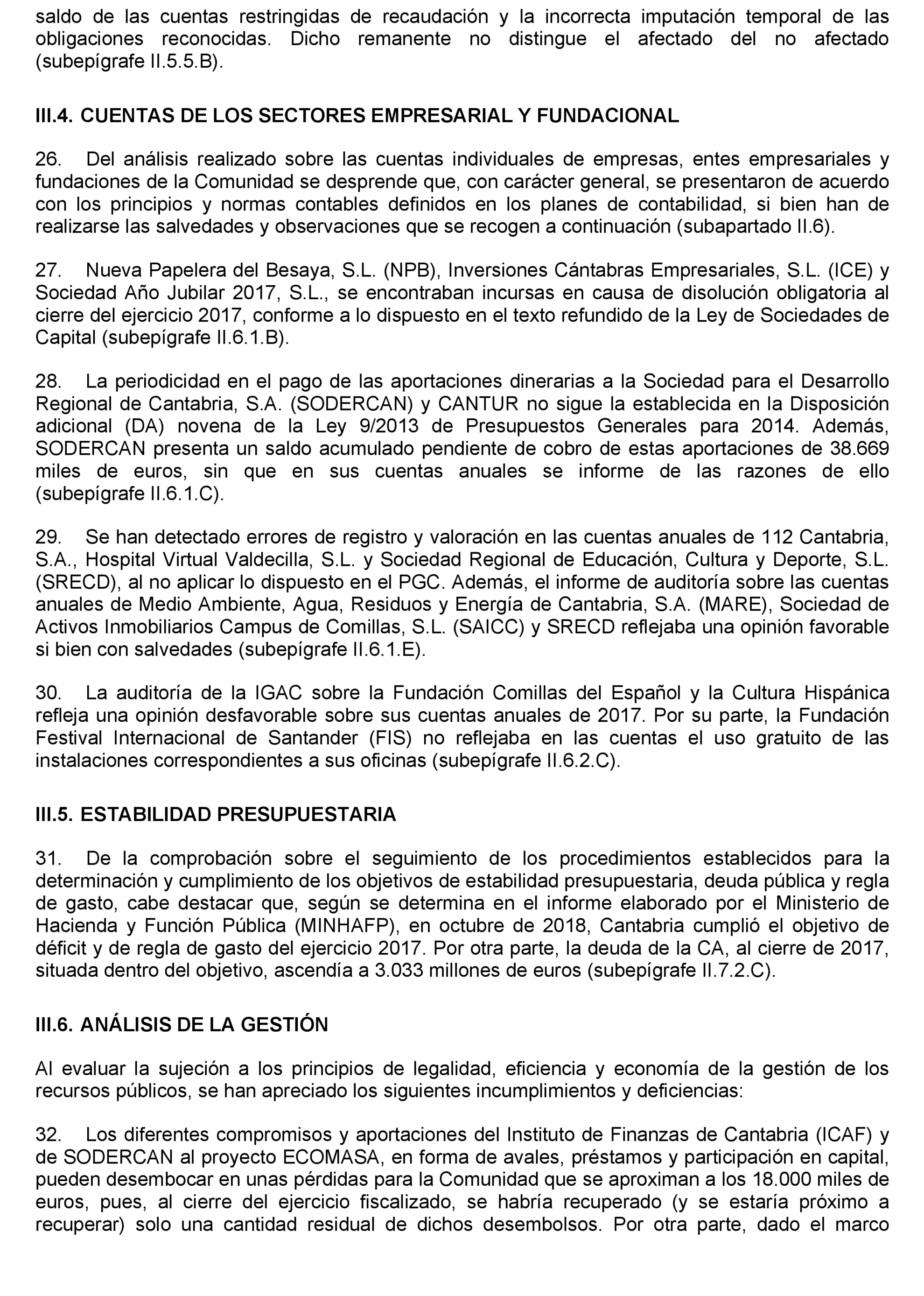 saldo de las cuentas restringidas de recaudación y la incorrecta imputación temporal de las obligaciones reconocidas. Dicho remanente no distingue el afectado del no afectado (subepígrafe II.5.5.B).

III.4. CUENTAS DE LOS SECTORES EMPRESARIAL Y FUNDACIONAL

26. Del análisis realizado sobre las cuentas individuales de empresas, entes empresariales y fundaciones de la Comunidad se desprende que, con carácter general, se presentaron de acuerdo con los principios y normas contables definidos en los planes de contabilidad, si bien han de realizarse las salvedades y observaciones que se recogen a continuación (subapartado II.6).

27. Nueva Papelera del Besaya, S.L. (NPB), Inversiones Cántabras Empresariales, S.L. (ICE) y Sociedad Año Jubilar 2017, S.L., se encontraban incursas en causa de disolución obligatoria al cierre del ejercicio 2017, conforme a lo dispuesto en el texto refundido de la Ley de Sociedades de Capital (subepígrafe II.6.1.B).

28. La periodicidad en el pago de las aportaciones dinerarias a la Sociedad para el Desarrollo Regional de Cantabria, S.A. (SODERCAN) y CANTUR no sigue la establecida en la Disposición adicional (DA) novena de la Ley 9/2013 de Presupuestos Generales para 2014. Además, SODERCAN presenta un saldo acumulado pendiente de cobro de estas aportaciones de 38.669 miles de euros, sin que en sus cuentas anuales se informe de las razones de ello (subepígrafe II.6.1.C).

29. Se han detectado errores de registro y valoración en las cuentas anuales de 112 Cantabria, S.A., Hospital Virtual Valdecilla, S.L. y Sociedad Regional de Educación, Cultura y Deporte, S.L. (SRECD), al no aplicar lo dispuesto en el PGC. Además, el informe de auditoría sobre las cuentas anuales de Medio Ambiente, Agua, Residuos y Energía de Cantabria, S.A. (MARE), Sociedad de Activos Inmobiliarios Campus de Comillas, S.L. (SAICC) y SRECD reflejaba una opinión favorable si bien con salvedades (subepígrafe II.6.1.E).

30. La auditoría de la IGAC sobre la Fundación Comillas del Español y la Cultura Hispánica refleja una opinión desfavorable sobre sus cuentas anuales de 2017. Por su parte, la Fundación Festival Internacional de Santander (FIS) no reflejaba en las cuentas el uso gratuito de las instalaciones correspondientes a sus oficinas (subepígrafe II.6.2.C).

III.5. ESTABILIDAD PRESUPUESTARIA

31. De la comprobación sobre el seguimiento de los procedimientos establecidos para la determinación y cumplimiento de los objetivos de estabilidad presupuestaria, deuda pública y regla de gasto, cabe destacar que, según se determina en el informe elaborado por el Ministerio de Hacienda y Función Pública (MINHAFP), en octubre de 2018, Cantabria cumplió el objetivo de déficit y de regla de gasto del ejercicio 2017. Por otra parte, la deuda de la CA, al cierre de 2017, situada dentro del objetivo, ascendía a 3.033 millones de euros (subepígrafe II.7.2.C).

III.6. ANÁLISIS DE LA GESTIÓN

Al evaluar la sujeción a los principios de legalidad, eficiencia y economía de la gestión de los recursos públicos, se han apreciado los siguientes incumplimientos y deficiencias:

32. Los diferentes compromisos y aportaciones del Instituto de Finanzas de Cantabria (ICAF) y de SODERCAN al proyecto ECOMASA, en forma de avales, préstamos y participación en capital, pueden desembocar en unas pérdidas para la Comunidad que se aproximan a los 18.000 miles de euros, pues, al cierre del ejercicio fiscalizado, se habría recuperado (y se estaría próximo a recuperar) solo una cantidad residual de dichos desembolsos. Por otra parte, dado el marco